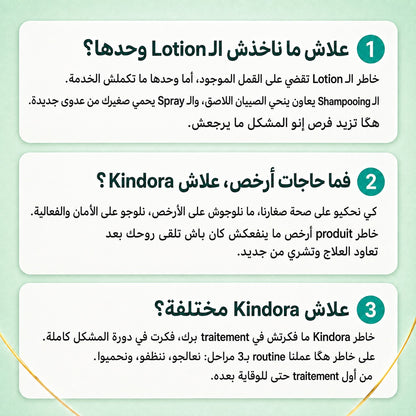 1 علاش ما ناخذش الـ Lotion وحدها؟

خاطر الـ Lotion تقضي على القمل الموجود، أما وحدها ما تكملش الخدمة.
الـ Shampooing يعاون ينحي الصيبان اللاصق، والـ Spray يحمي صغيرك من عدوى جديدة.
هكّا تزيد فرص إنو المشكل ما يرجعش.

2 فما حاجات أرخص، علاش Kindora ؟

كي نحكيو على صحة صغارنا، ما نلوجوش على الأرخص، نلوجو على الأمان والفعالية.
خاطر produit أرخص ما ينفعكش كان باش تلقى روحك بعد تعاود العلاج وتشري من جديد.

3 علاش Kindora مختلفة؟

خاطر Kindora ما فكرتش في traitement برك، فكرت في دورة المشكل كاملة.
على خاطر هكّا عملنا routine بـ3 مراحل: نعالجو، ننظفو، ونحميوا.
من أول traitement حتى للوقاية بعده.